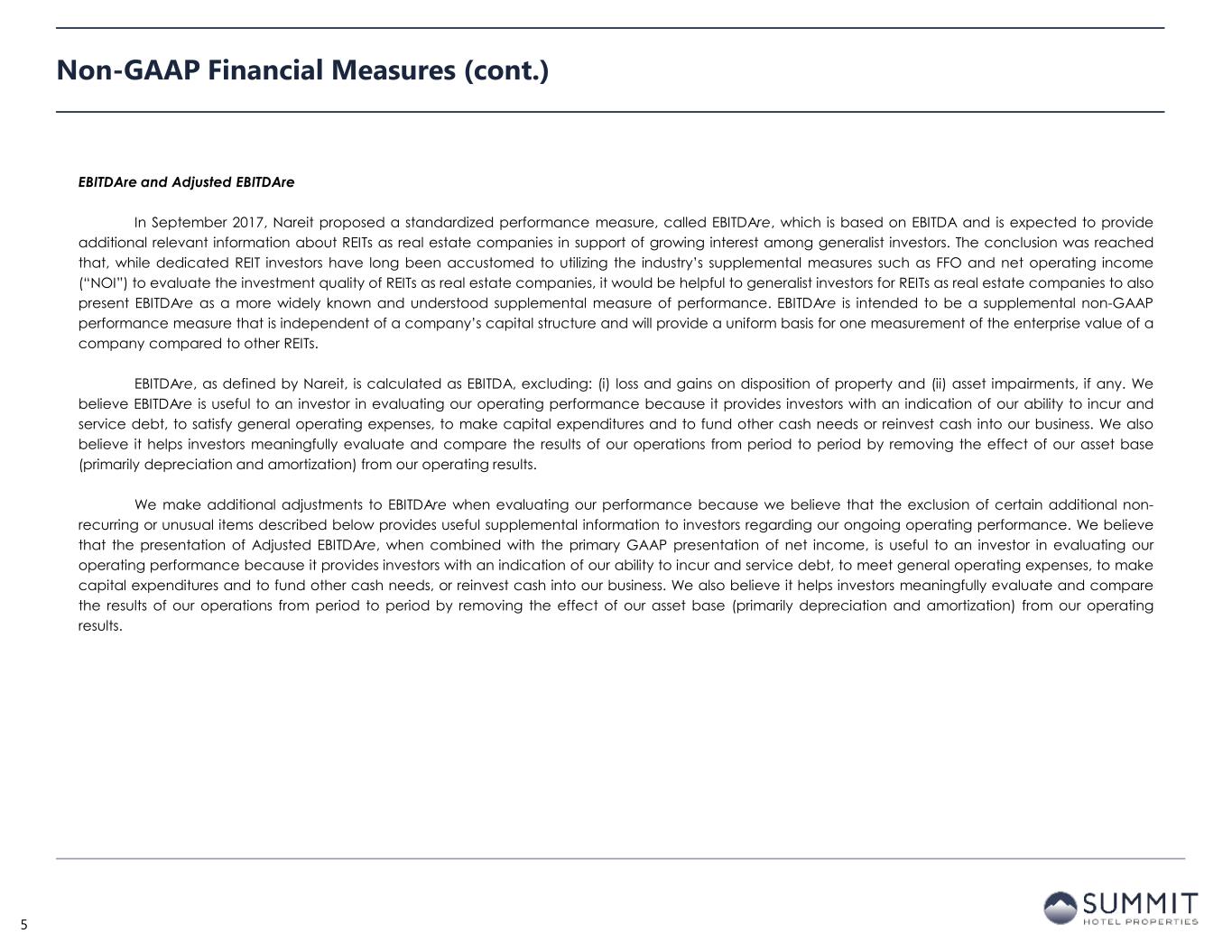 Non-GAAP Financial Measures (cont.)

EBITDAre and Adjusted EBITDAre

In September 2017, Nareit proposed a standardized performance measure, called EBITDAre, which is based on EBITDA and is expected to provide additional relevant information about REITs as real estate companies in support of growing interest among generalist investors. The conclusion was reached that, while dedicated REIT investors have long been accustomed to utilizing the industry's supplemental measures such as FFO and net operating income ("NOI") to evaluate the investment quality of REITs as real estate companies, it would be helpful to generalist investors for REITs as real estate companies to also present EBITDAre as a more widely known and understood supplemental measure of performance. EBITDAre is intended to be a supplemental non-GAAP performance measure that is independent of a company's capital structure and will provide a uniform basis for one measurement of the enterprise value of a company compared to other REITs.

EBITDAre, as defined by Nareit, is calculated as EBITDA, excluding: (i) loss and gains on disposition of property and (ii) asset impairments, if any. We believe EBITDAre is useful to an investor in evaluating our operating performance because it provides investors with an indication of our ability to incur and service debt, to satisfy general operating expenses, to make capital expenditures and to fund other cash needs or reinvest cash into our business. We also believe it helps investors meaningfully evaluate and compare the results of our operations from period to period by removing the effect of our asset base (primarily depreciation and amortization) from our operating results.

We make additional adjustments to EBITDAre when evaluating our performance because we believe that the exclusion of certain additional non-recurring or unusual items described below provides useful supplemental information to investors regarding our ongoing operating performance. We believe that the presentation of Adjusted EBITDAre, when combined with the primary GAAP presentation of net income, is useful to an investor in evaluating our operating performance because it provides investors with an indication of our ability to incur and service debt, to meet general operating expenses, to make capital expenditures and to fund other cash needs, or reinvest cash into our business. We also believe it helps investors meaningfully evaluate and compare the results of our operations from period to period by removing the effect of our asset base (primarily depreciation and amortization) from our operating results.

5

SUMMIT
HOTEL PROPERTIES